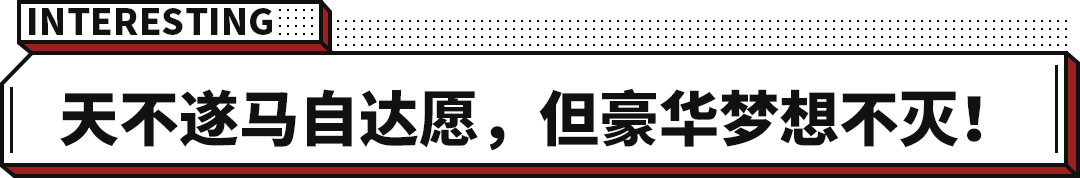 INTERESTING

天不遂马自达愿，但豪华梦想不灭！